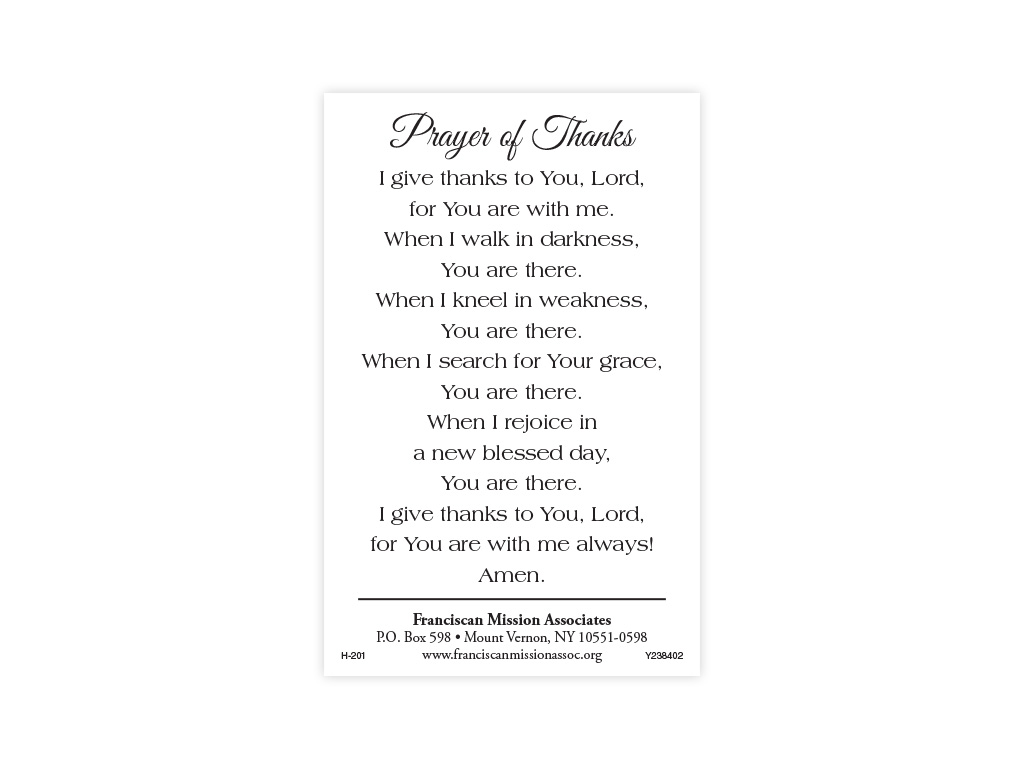 Prayer of Thanks

I give thanks to You, Lord,
for You are with me.
When I walk in darkness,
You are there.
When I kneel in weakness,
You are there.
When I search for Your grace,
You are there.
When I rejoice in
a new blessed day,
You are there.
I give thanks to You, Lord,
for You are with me always!
Amen.

Franciscan Mission Associates
P.O. Box 598 • Mount Vernon, NY 10551-0598
H-201 www.franciscanmissionassoc.org Y238402